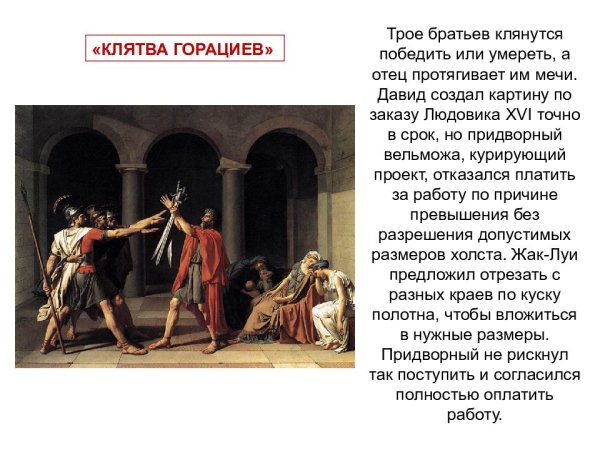 «КЛЯТВА ГОРАЦИЕВ»

Трое братьев клянутся победить или умереть, а отец протягивает им мечи. Давид создал картину по заказу Людовика XVI точно в срок, но придворный вельможа, курирующий проект, отказался платить за работу по причине превышения без разрешения допустимых размеров холста. Жак-Луи предложил отрезать с разных краев по куску полотна, чтобы вложиться в нужные размеры. Придворный не рискнул так поступить и согласился полностью оплатить работу.